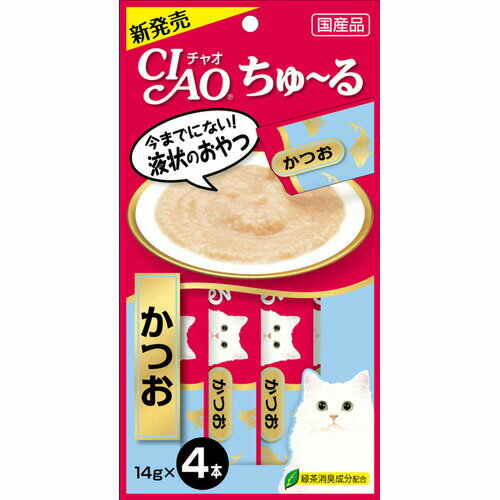 新発売

国産品

CIAO チャオ ちゅ~る

今までにない!
液状のおやつ

かつお

かつお

かつお

かつお

14g× 4本

緑茶消臭成分配合